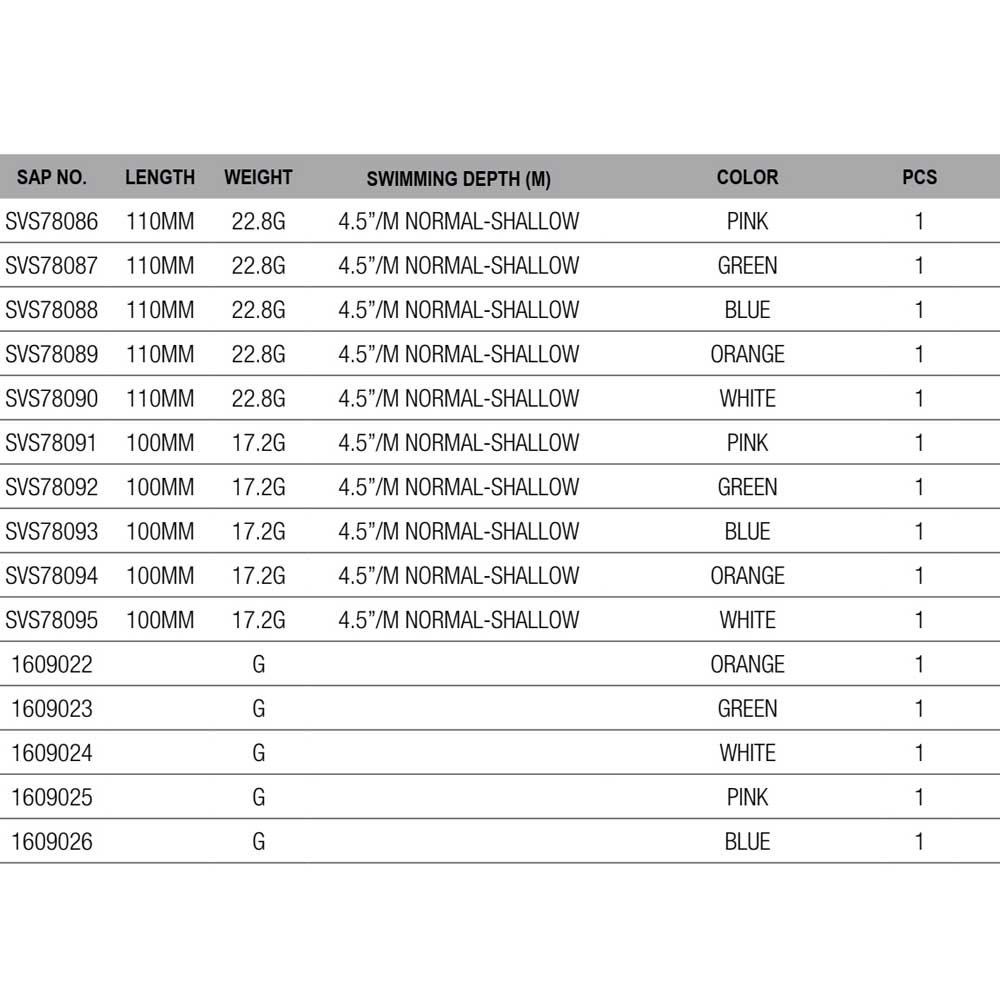 | SAP NO. | LENGTH | WEIGHT | SWIMMING DEPTH (M) | COLOR | PCS |
|---|---|---|---|---|---|
| SVS78086 | 110MM | 22.8G | 4.5"/M NORMAL-SHALLOW | PINK | 1 |
| SVS78087 | 110MM | 22.8G | 4.5"/M NORMAL-SHALLOW | GREEN | 1 |
| SVS78088 | 110MM | 22.8G | 4.5"/M NORMAL-SHALLOW | BLUE | 1 |
| SVS78089 | 110MM | 22.8G | 4.5"/M NORMAL-SHALLOW | ORANGE | 1 |
| SVS78090 | 110MM | 22.8G | 4.5"/M NORMAL-SHALLOW | WHITE | 1 |
| SVS78091 | 100MM | 17.2G | 4.5"/M NORMAL-SHALLOW | PINK | 1 |
| SVS78092 | 100MM | 17.2G | 4.5"/M NORMAL-SHALLOW | GREEN | 1 |
| SVS78093 | 100MM | 17.2G | 4.5"/M NORMAL-SHALLOW | BLUE | 1 |
| SVS78094 | 100MM | 17.2G | 4.5"/M NORMAL-SHALLOW | ORANGE | 1 |
| SVS78095 | 100MM | 17.2G | 4.5"/M NORMAL-SHALLOW | WHITE | 1 |
| 1609022 | | G | | ORANGE | 1 |
| 1609023 | | G | | GREEN | 1 |
| 1609024 | | G | | WHITE | 1 |
| 1609025 | | G | | PINK | 1 |
| 1609026 | | G | | BLUE | 1 |